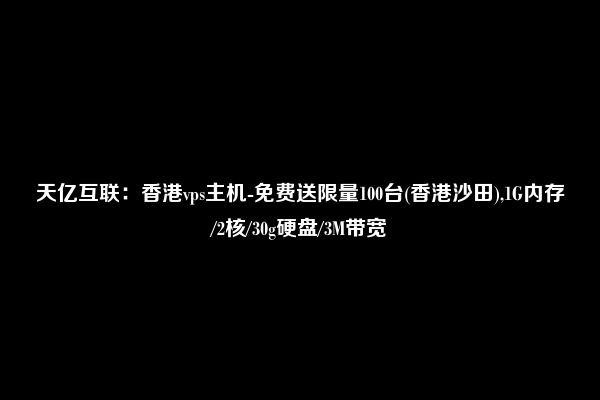 天亿互联：香港vps主机-免费送限量100台(香港沙田),1G内存/2核/30g硬盘/3M带宽